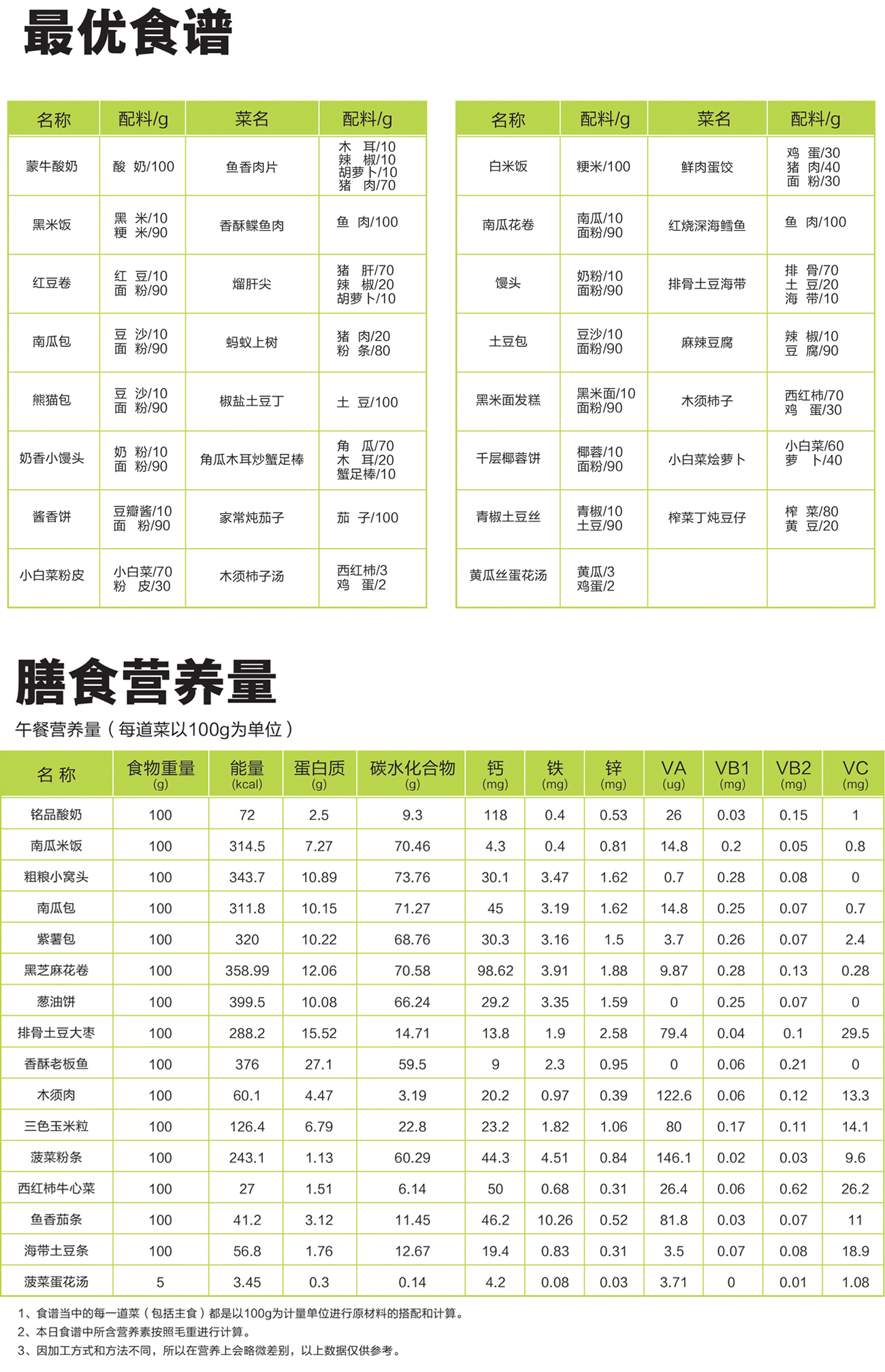 最优食谱

| 名称 | 配料/g | 菜名 | 配料/g |
|---|---|---|---|
| 蒙牛酸奶 | 酸 奶/100 | 鱼香肉片 | 木 耳/10 辣 椒/10 胡萝卜/10 猪 肉/70 |
| 黑米饭 | 黑 米/10 粳 米/90 | 香酥鲽鱼肉 | 鱼 肉/100 |
| 红豆卷 | 红 豆/10 面 粉/90 | 熘肝尖 | 猪 肝/70 辣 椒/20 胡萝卜/10 |
| 南瓜包 | 豆 沙/10 面 粉/90 | 蚂蚁上树 | 猪 肉/20 粉 条/80 |
| 熊猫包 | 豆 沙/10 面 粉/90 | 椒盐土豆丁 | 土 豆/100 |
| 奶香小馒头 | 奶 粉/10 面 粉/90 | 角瓜木耳炒蟹足棒 | 角 瓜/70 木 耳/20 蟹足棒/10 |
| 酱香饼 | 豆瓣酱/10 面 粉/90 | 家常炖茄子 | 茄 子/100 |
| 小白菜粉皮 | 小白菜/70 粉 皮/30 | 木须柿子汤 | 西红柿/3 鸡 蛋/2 |

| 名称 | 配料/g | 菜名 | 配料/g |
|---|---|---|---|
| 白米饭 | 粳米/100 | 鲜肉蛋饺 | 鸡 蛋/30 猪 肉/40 面 粉/30 |
| 南瓜花卷 | 南瓜/10 面粉/90 | 红烧深海鳕鱼 | 鱼 肉/100 |
| 馒头 | 奶粉/10 面粉/90 | 排骨土豆海带 | 排 骨/70 土 豆/20 海 带/10 |
| 土豆包 | 豆沙/10 面粉/90 | 麻辣豆腐 | 辣 椒/10 豆 腐/90 |
| 黑米面发糕 | 黑米面/10 面粉/90 | 木须柿子 | 西红柿/70 鸡 蛋/30 |
| 千层椰蓉饼 | 椰蓉/10 面粉/90 | 小白菜烩萝卜 | 小白菜/60 萝 卜/40 |
| 青椒土豆丝 | 青椒/10 土豆/90 | 榨菜丁炖豆仔 | 榨 菜/80 黄 豆/20 |
| 黄瓜丝蛋花汤 | 黄瓜/3 鸡蛋/2 | | |

膳食营养量

午餐营养量（每道菜以100g为单位）

| 名 称 | 食物重量 (g) | 能量 (kcal) | 蛋白质 (g) | 碳水化合物 (g) | 钙 (mg) | 铁 (mg) | 锌 (mg) | VA (ug) | VB1 (mg) | VB2 (mg) | VC (mg) |
|---|---|---|---|---|---|---|---|---|---|---|---|
| 铭品酸奶 | 100 | 72 | 2.5 | 9.3 | 118 | 0.4 | 0.53 | 26 | 0.03 | 0.15 | 1 |
| 南瓜米饭 | 100 | 314.5 | 7.27 | 70.46 | 4.3 | 0.4 | 0.81 | 14.8 | 0.2 | 0.05 | 0.8 |
| 粗粮小窝头 | 100 | 343.7 | 10.89 | 73.76 | 30.1 | 3.47 | 1.62 | 0.7 | 0.28 | 0.08 | 0 |
| 南瓜包 | 100 | 311.8 | 10.15 | 71.27 | 45 | 3.19 | 1.62 | 14.8 | 0.25 | 0.07 | 0.7 |
| 紫薯包 | 100 | 320 | 10.22 | 68.76 | 30.3 | 3.16 | 1.5 | 3.7 | 0.26 | 0.07 | 2.4 |
| 黑芝麻花卷 | 100 | 358.99 | 12.06 | 70.58 | 98.62 | 3.91 | 1.88 | 9.87 | 0.28 | 0.13 | 0.28 |
| 葱油饼 | 100 | 399.5 | 10.08 | 66.24 | 29.2 | 3.35 | 1.59 | 0 | 0.25 | 0.07 | 0 |
| 排骨土豆大枣 | 100 | 288.2 | 15.52 | 14.71 | 13.8 | 1.9 | 2.58 | 79.4 | 0.04 | 0.1 | 29.5 |
| 香酥老板鱼 | 100 | 376 | 27.1 | 59.5 | 9 | 2.3 | 0.95 | 0 | 0.06 | 0.21 | 0 |
| 木须肉 | 100 | 60.1 | 4.47 | 3.19 | 20.2 | 0.97 | 0.39 | 122.6 | 0.06 | 0.12 | 13.3 |
| 三色玉米粒 | 100 | 126.4 | 6.79 | 22.8 | 23.2 | 1.82 | 1.06 | 80 | 0.17 | 0.11 | 14.1 |
| 菠菜粉条 | 100 | 243.1 | 1.13 | 60.29 | 44.3 | 4.51 | 0.84 | 146.1 | 0.02 | 0.03 | 9.6 |
| 西红柿牛心菜 | 100 | 27 | 1.51 | 6.14 | 50 | 0.68 | 0.31 | 26.4 | 0.06 | 0.62 | 26.2 |
| 鱼香茄条 | 100 | 41.2 | 3.12 | 11.45 | 46.2 | 10.26 | 0.52 | 81.8 | 0.03 | 0.07 | 11 |
| 海带土豆条 | 100 | 56.8 | 1.76 | 12.67 | 19.4 | 0.83 | 0.31 | 3.5 | 0.07 | 0.08 | 18.9 |
| 菠菜蛋花汤 | 5 | 3.45 | 0.3 | 0.14 | 4.2 | 0.08 | 0.03 | 3.71 | 0 | 0.01 | 1.08 |

1、食谱当中的每一道菜（包括主食）都是以100g为计量单位进行原材料的搭配和计算。
2、本日食谱中所含营养素按照毛重进行计算。
3、因加工方式和方法不同，所以在营养上会略微差别，以上数据仅供参考。